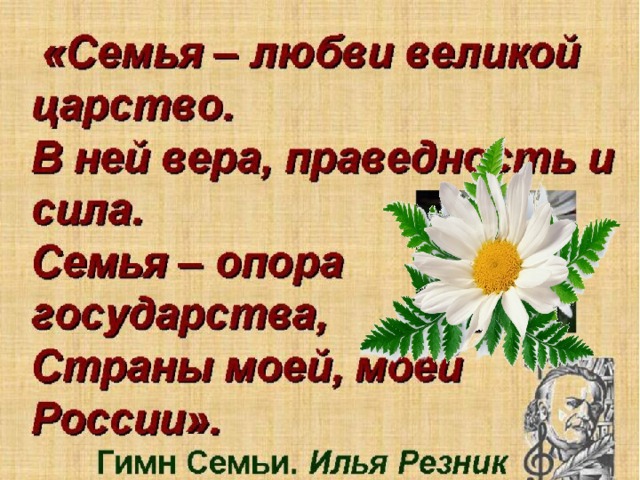 «Семья – любви великой царство.
В ней вера, праведность и сила.
Семья – опора государства,
Страны моей, моей России».

Гимн Семьи. Илья Резник